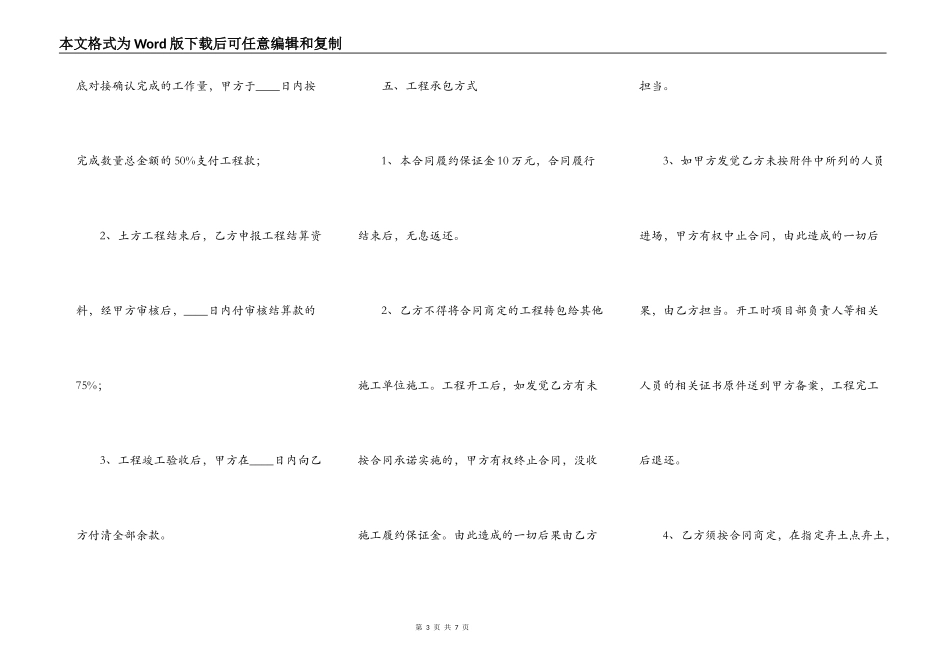 本文格式为Word版下载后可任意编辑和复制

底对接确认完成的工作量，甲方于____日内按完成数量总金额的50%支付工程款；

2、土方工程结束后，乙方申报工程结算资料，经甲方审核后，____日内付审核结算款的75%；

3、工程竣工验收后，甲方在____日内向乙方付清全部余款。

五、工程承包方式

1、本合同履约保证金10万元，合同履行结束后，无息返还。

2、乙方不得将合同商定的工程转包给其他施工单位施工。工程开工后，如发觉乙方有未按合同承诺实施的，甲方有权终止合同，没收施工履约保证金。由此造成的一切后果由乙方担当。

3、如甲方发觉乙方未按附件中所列的人员进场，甲方有权中止合同，由此造成的一切后果，由乙方担当。开工时项目部负责人等相关人员的相关证书原件送到甲方备案，工程完工后退还。

4、乙方须按合同商定，在指定弃土点弃土，

第 3 页 共 7 页